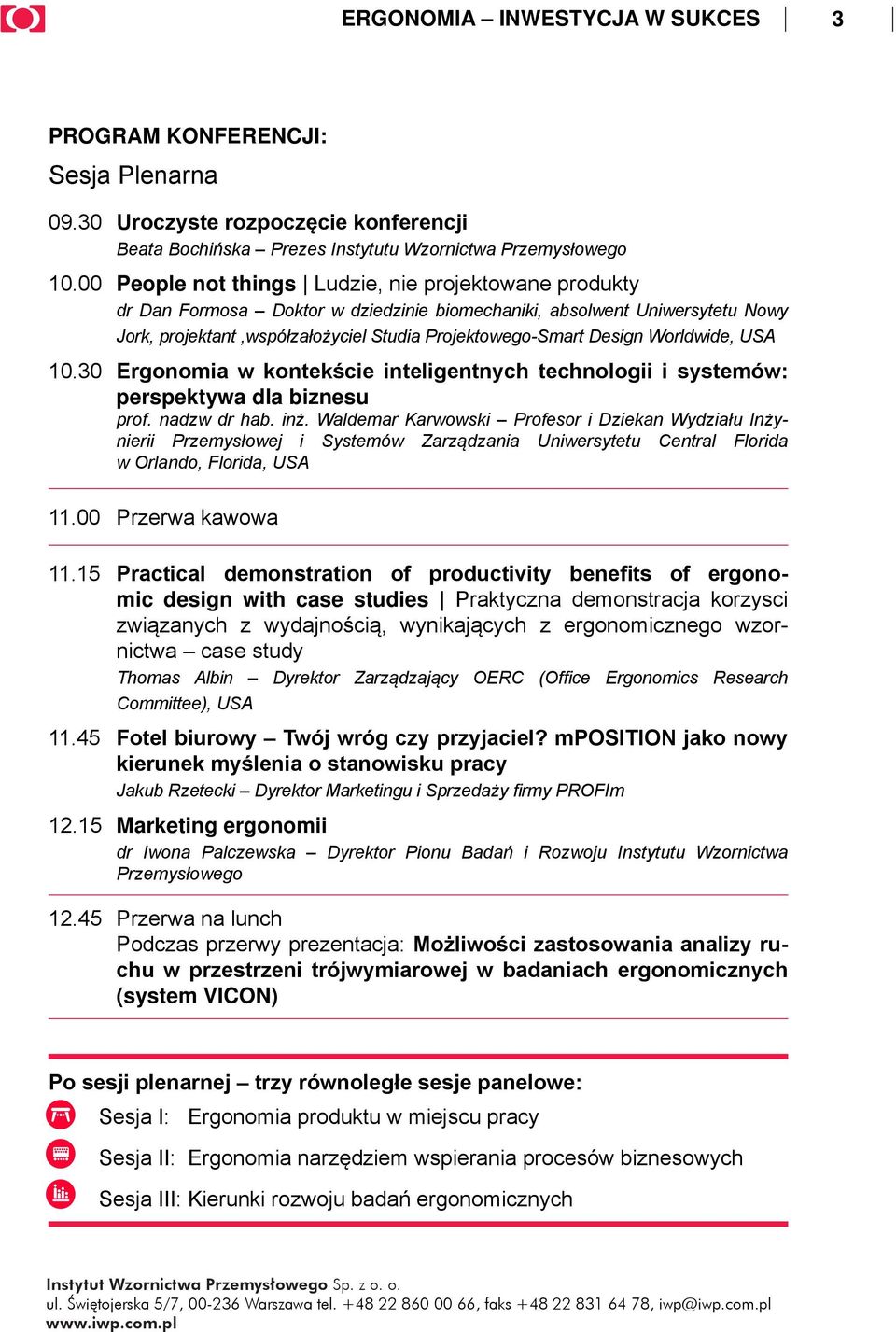 ERGONOMIA – INWESTYCJA W SUKCES 3

PROGRAM KONFERENCJI:

Sesja Plenarna

09.30 Uroczyste rozpoczęcie konferencji
Beata Bochińska – Prezes Instytutu Wzornictwa Przemysłowego

10.00 People not things | Ludzie, nie projektowane produkty
dr Dan Formosa – Doktor w dziedzinie biomechaniki, absolwent Uniwersytetu Nowy Jork, projektant ,współzałożyciel Studia Projektowego-Smart Design Worldwide, USA

10.30 Ergonomia w kontekście inteligentnych technologii i systemów: perspektywa dla biznesu
prof. nadzw dr hab. inż. Waldemar Karwowski – Profesor i Dziekan Wydziału Inżynierii Przemysłowej i Systemów Zarządzania Uniwersytetu Central Florida w Orlando, Florida, USA

11.00 Przerwa kawowa

11.15 Practical demonstration of productivity benefits of ergonomic design with case studies | Praktyczna demonstracja korzysci związanych z wydajnością, wynikających z ergonomicznego wzornictwa – case study
Thomas Albin – Dyrektor Zarządzający OERC (Office Ergonomics Research Committee), USA

11.45 Fotel biurowy – Twój wróg czy przyjaciel? mPOSITION jako nowy kierunek myślenia o stanowisku pracy
Jakub Rzetecki – Dyrektor Marketingu i Sprzedaży firmy PROFIm

12.15 Marketing ergonomii
dr Iwona Palczewska – Dyrektor Pionu Badań i Rozwoju Instytutu Wzornictwa Przemysłowego

12.45 Przerwa na lunch
Podczas przerwy prezentacja: Możliwości zastosowania analizy ruchu w przestrzeni trójwymiarowej w badaniach ergonomicznych (system VICON)

Po sesji plenarnej – trzy równoległe sesje panelowe:
Sesja I: Ergonomia produktu w miejscu pracy
Sesja II: Ergonomia narzędziem wspierania procesów biznesowych
Sesja III: Kierunki rozwoju badań ergonomicznych

Instytut Wzornictwa Przemysłowego Sp. z o. o.
ul. Świętojerska 5/7, 00-236 Warszawa tel. +48 22 860 00 66, faks +48 22 831 64 78, iwp@iwp.com.pl
www.iwp.com.pl